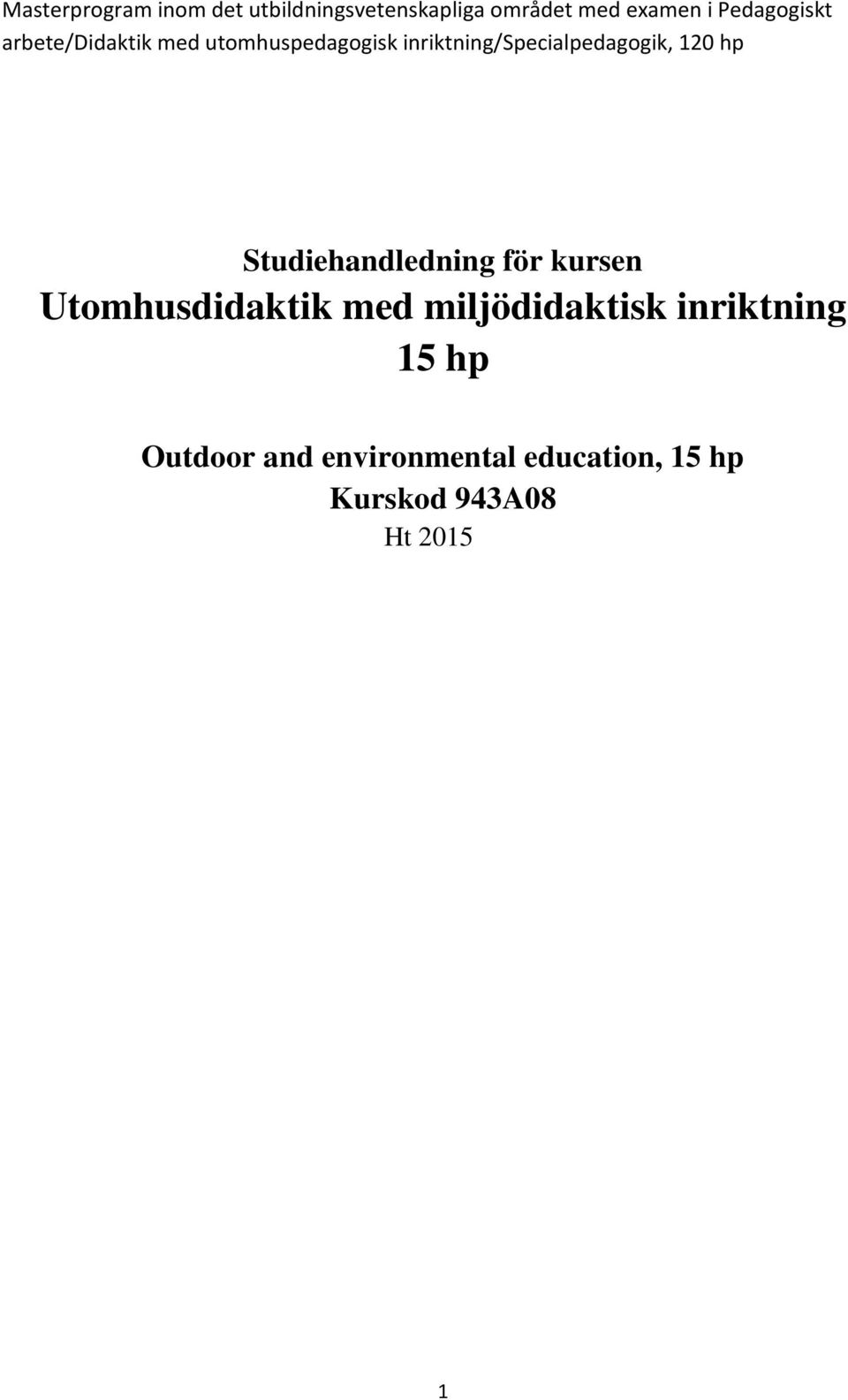 Masterprogram inom det utbildningsvetenskapliga området med examen i Pedagogiskt arbete/Didaktik med utomhuspedagogisk inriktning/Specialpedagogik, 120 hp

Studiehandledning för kursen
Utomhusdidaktik med miljödidaktisk inriktning
15 hp

Outdoor and environmental education, 15 hp
Kurskod 943A08
Ht 2015

1